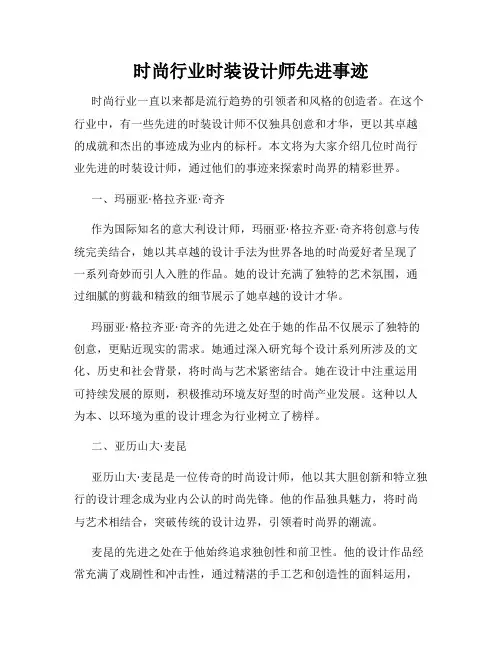 时尚行业时装设计师先进事迹

时尚行业一直以来都是流行趋势的引领者和风格的创造者。在这个行业中，有一些先进的时装设计师不仅独具创意和才华，更以其卓越的成就和杰出的事迹成为业内的标杆。本文将为大家介绍几位时尚行业先进的时装设计师，通过他们的事迹来探索时尚界的精彩世界。

一、玛丽亚·格拉齐亚·奇齐

作为国际知名的意大利设计师，玛丽亚·格拉齐亚·奇齐将创意与传统完美结合，她以其卓越的设计手法为世界各地的时尚爱好者呈现了一系列奇妙而引人入胜的作品。她的设计充满了独特的艺术氛围，通过细腻的剪裁和精致的细节展示了她卓越的设计才华。

玛丽亚·格拉齐亚·奇齐的先进之处在于她的作品不仅展示了独特的创意，更贴近现实的需求。她通过深入研究每个设计系列所涉及的文化、历史和社会背景，将时尚与艺术紧密结合。她在设计中注重运用可持续发展的原则，积极推动环境友好型的时尚产业发展。这种以人为本、以环境为重的设计理念为行业树立了榜样。

二、亚历山大·麦昆

亚历山大·麦昆是一位传奇的时尚设计师，他以其大胆创新和特立独行的设计理念成为业内公认的时尚先锋。他的作品独具魅力，将时尚与艺术相结合，突破传统的设计边界，引领着时尚界的潮流。

麦昆的先进之处在于他始终追求独创性和前卫性。他的设计作品经常充满了戏剧性和冲击性，通过精湛的手工艺和创造性的面料运用，